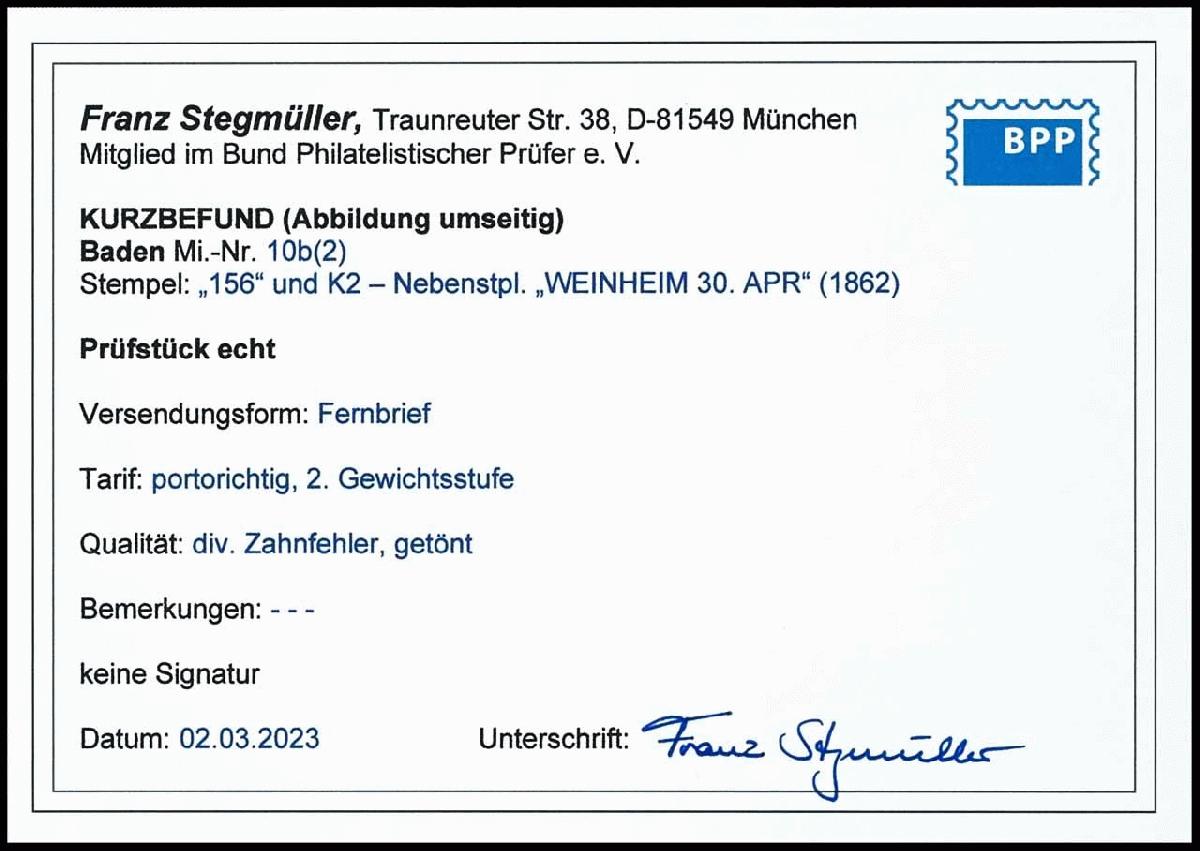 Franz Stegmüller, Traunreuter Str. 38, D-81549 München
Mitglied im Bund Philatelistischer Prüfer e. V.

BPP

KURZBEFUND (Abbildung umseitig)
Baden Mi.-Nr. 10b(2)
Stempel: „156“ und K2 – Nebenstpl. „WEINHEIM 30. APR“ (1862)

Prüfstück echt

Versendungsform: Fernbrief

Tarif: portorichtig, 2. Gewichtsstufe

Qualität: div. Zahnfehler, getönt

Bemerkungen: - - -

keine Signatur

Datum: 02.03.2023 Unterschrift: Franz Stegmüller